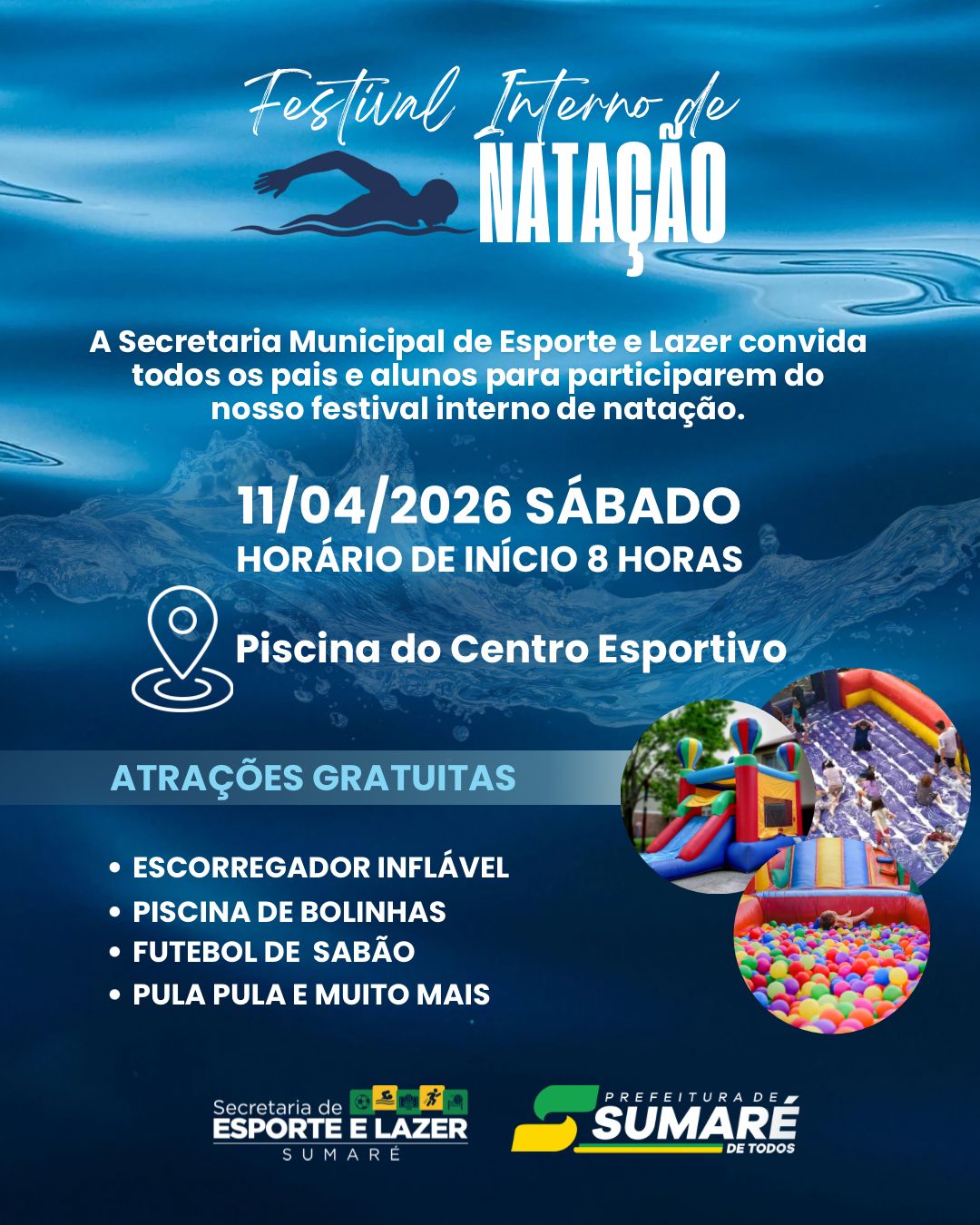 Festival Interno de
NATAÇÃO

A Secretaria Municipal de Esporte e Lazer convida todos os pais e alunos para participarem do nosso festival interno de natação.

11/04/2026 SÁBADO
HORÁRIO DE INÍCIO 8 HORAS

Piscina do Centro Esportivo

ATRAÇÕES GRATUITAS

• ESCORREGADOR INFLÁVEL
• PISCINA DE BOLINHAS
• FUTEBOL DE SABÃO
• PULA PULA E MUITO MAIS

Secretaria de ESPORTE E LAZER SUMARÉ

PREFEITURA DE SUMARÉ DE TODOS